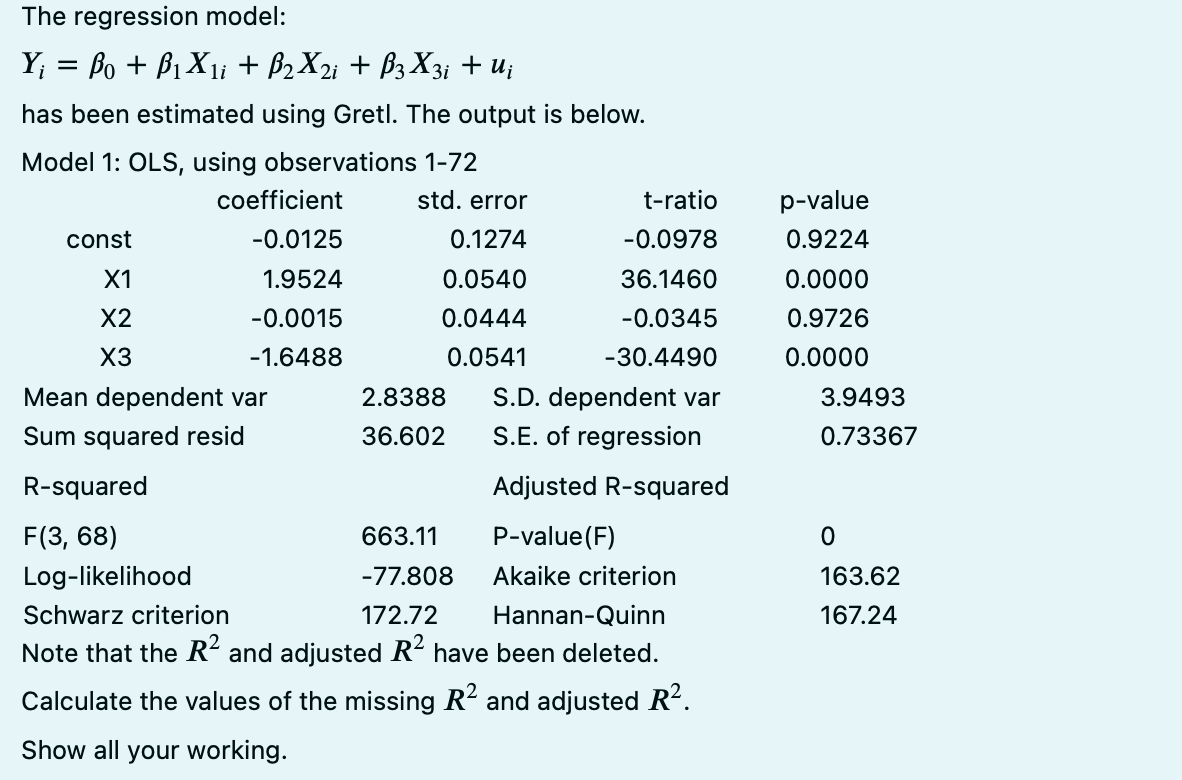 The regression model:

$Y_i = \beta_0 + \beta_1 X_{1i} + \beta_2 X_{2i} + \beta_3 X_{3i} + u_i$

has been estimated using Gretl. The output is below.

Model 1: OLS, using observations 1-72

| | coefficient | std. error | t-ratio | p-value |
|---|---|---|---|---|
| const | -0.0125 | 0.1274 | -0.0978 | 0.9224 |
| X1 | 1.9524 | 0.0540 | 36.1460 | 0.0000 |
| X2 | -0.0015 | 0.0444 | -0.0345 | 0.9726 |
| X3 | -1.6488 | 0.0541 | -30.4490 | 0.0000 |

| | | | |
|---|---|---|---|
| Mean dependent var | 2.8388 | S.D. dependent var | 3.9493 |
| Sum squared resid | 36.602 | S.E. of regression | 0.73367 |
| R-squared | | Adjusted R-squared | |
| F(3, 68) | 663.11 | P-value(F) | 0 |
| Log-likelihood | -77.808 | Akaike criterion | 163.62 |
| Schwarz criterion | 172.72 | Hannan-Quinn | 167.24 |

Note that the $R^2$ and adjusted $R^2$ have been deleted.

Calculate the values of the missing $R^2$ and adjusted $R^2$.

Show all your working.